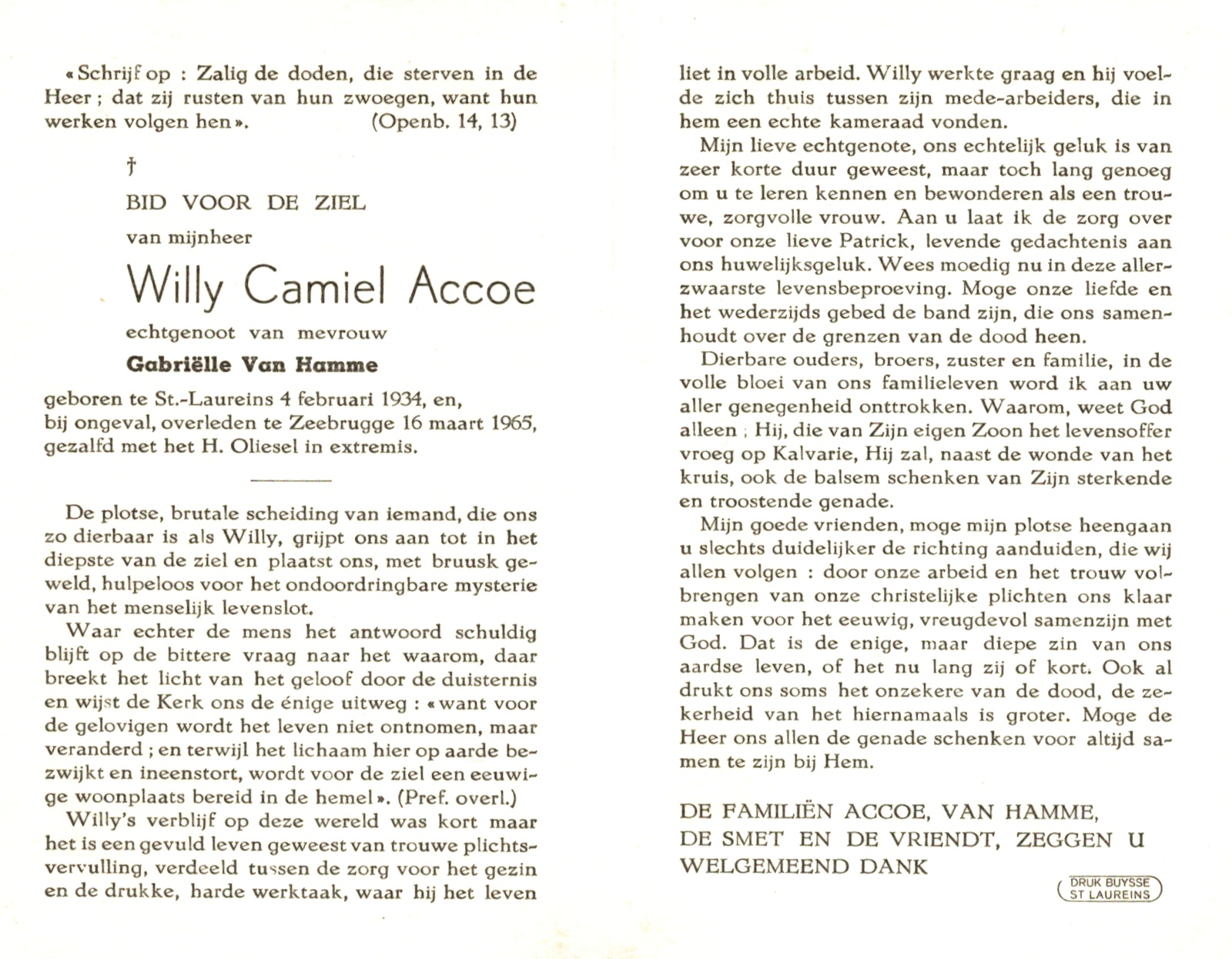 « Schrijf op : Zalig de doden, die sterven in de Heer ; dat zij rusten van hun zwoegen, want hun werken volgen hen ». (Openb. 14, 13)

†

BID VOOR DE ZIEL

van mijnheer

Willy Camiel Accoe

echtgenoot van mevrouw

Gabriëlle Van Hamme

geboren te St.-Laureins 4 februari 1934, en, bij ongeval, overleden te Zeebrugge 16 maart 1965, gezalfd met het H. Oliesel in extremis.

De plotse, brutale scheiding van iemand, die ons zo dierbaar is als Willy, grijpt ons aan tot in het diepste van de ziel en plaatst ons, met bruusk geweld, hulpeloos voor het ondoordringbare mysterie van het menselijk levenslot.

Waar echter de mens het antwoord schuldig blijft op de bittere vraag naar het waarom, daar breekt het licht van het geloof door de duisternis en wijst de Kerk ons de énige uitweg : « want voor de gelovigen wordt het leven niet ontnomen, maar veranderd ; en terwijl het lichaam hier op aarde bezwijkt en ineenstort, wordt voor de ziel een eeuwige woonplaats bereid in de hemel ». (Pref. overl.)

Willy's verblijf op deze wereld was kort maar het is een gevuld leven geweest van trouwe plichtsvervulling, verdeeld tussen de zorg voor het gezin en de drukke, harde werktaak, waar hij het leven liet in volle arbeid. Willy werkte graag en hij voelde zich thuis tussen zijn mede-arbeiders, die in hem een echte kameraad vonden.

Mijn lieve echtgenote, ons echtelijk geluk is van zeer korte duur geweest, maar toch lang genoeg om u te leren kennen en bewonderen als een trouwe, zorgvolle vrouw. Aan u laat ik de zorg over voor onze lieve Patrick, levende gedachtenis aan ons huwelijksgeluk. Wees moedig nu in deze allerzwaarste levensbeproeving. Moge onze liefde en het wederzijds gebed de band zijn, die ons samenhoudt over de grenzen van de dood heen.

Dierbare ouders, broers, zuster en familie, in de volle bloei van ons familieleven word ik aan uw aller genegenheid onttrokken. Waarom, weet God alleen ; Hij, die van Zijn eigen Zoon het levensoffer vroeg op Kalvarie, Hij zal, naast de wonde van het kruis, ook de balsem schenken van Zijn sterkende en troostende genade.

Mijn goede vrienden, moge mijn plotse heengaan u slechts duidelijker de richting aanduiden, die wij allen volgen : door onze arbeid en het trouw volbrengen van onze christelijke plichten ons klaar maken voor het eeuwig, vreugdevol samenzijn met God. Dat is de enige, maar diepe zin van ons aardse leven, of het nu lang zij of kort. Ook al drukt ons soms het onzekere van de dood, de zekerheid van het hiernamaals is groter. Moge de Heer ons allen de genade schenken voor altijd samen te zijn bij Hem.

DE FAMILIËN ACCOE, VAN HAMME, DE SMET EN DE VRIENDT, ZEGGEN U WELGEMEEND DANK

DRUK BUYSSE ST LAUREINS